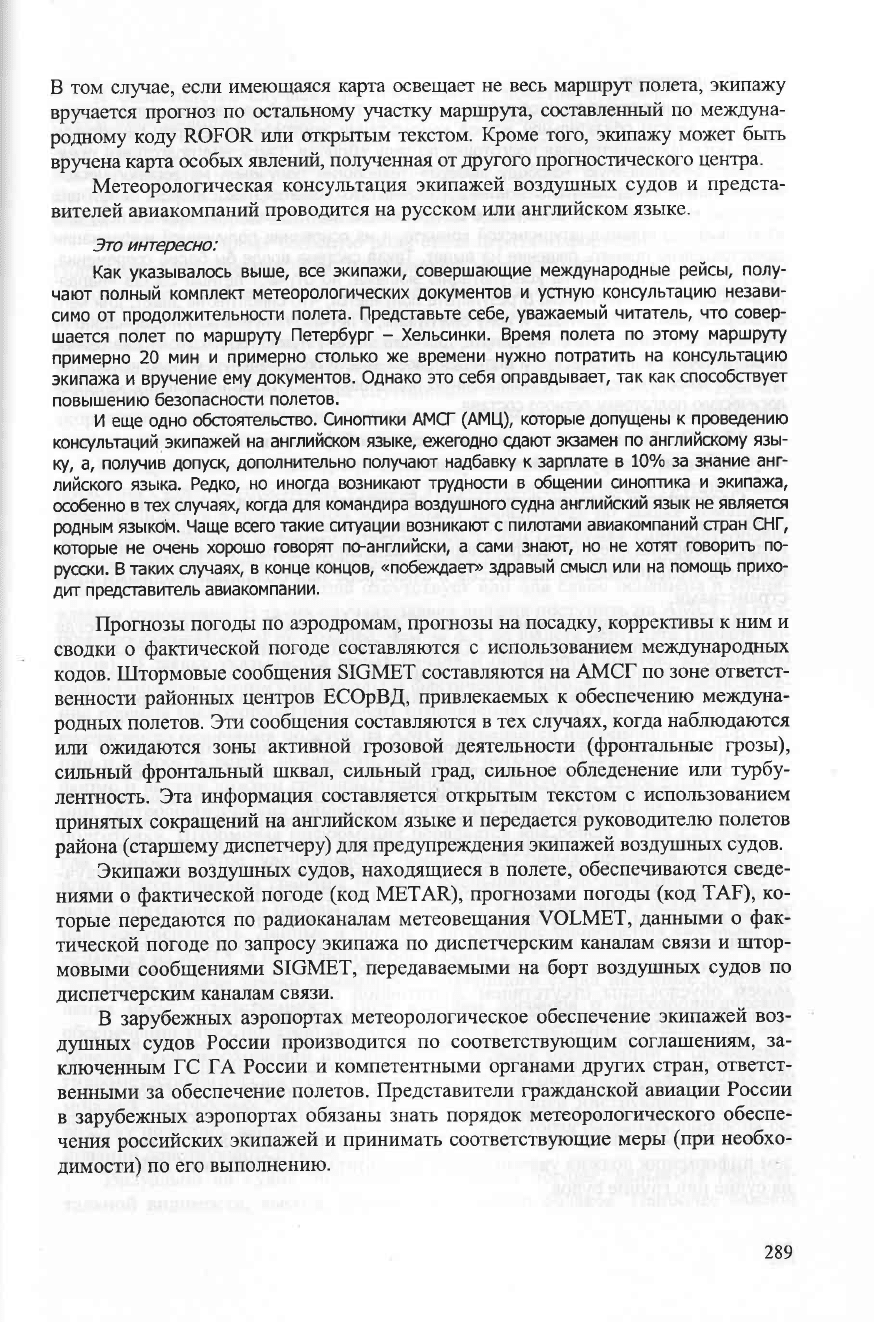 В том случае, если имеющаяся карта освещает не весь маршрут полета, экипажу вручается прогноз по остальному участку маршрута, составленный по международному коду ROFOR или открытым текстом. Кроме того, экипажу может быть вручена карта особых явлений, полученная от другого прогностического центра.

Метеорологическая консультация экипажей воздушных судов и представителей авиакомпаний проводится на русском или английском языке.

Это интересно:

Как указывалось выше, все экипажи, совершающие международные рейсы, получают полный комплект метеорологических документов и устную консультацию независимо от продолжительности полета. Представьте себе, уважаемый читатель, что совершается полет по маршруту Петербург – Хельсинки. Время полета по этому маршруту примерно 20 мин и примерно столько же времени нужно потратить на консультацию экипажа и вручение ему документов. Однако это себя оправдывает, так как способствует повышению безопасности полетов.

И еще одно обстоятельство. Синоптики АМСГ (АМЦ), которые допущены к проведению консультаций экипажей на английском языке, ежегодно сдают экзамен по английскому языку, а, получив допуск, дополнительно получают надбавку к зарплате в 10% за знание английского языка. Редко, но иногда возникают трудности в общении синоптика и экипажа, особенно в тех случаях, когда для командира воздушного судна английский язык не является родным языком. Чаще всего такие ситуации возникают с пилотами авиакомпаний стран СНГ, которые не очень хорошо говорят по-английски, а сами знают, но не хотят говорить по-русски. В таких случаях, в конце концов, «побеждает» здравый смысл или на помощь приходит представитель авиакомпании.

Прогнозы погоды по аэродромам, прогнозы на посадку, коррективы к ним и сводки о фактической погоде составляются с использованием международных кодов. Штормовые сообщения SIGMET составляются на АМСГ по зоне ответственности районных центров ЕСОрВД, привлекаемых к обеспечению международных полетов. Эти сообщения составляются в тех случаях, когда наблюдаются или ожидаются зоны активной грозовой деятельности (фронтальные грозы), сильный фронтальный шквал, сильный град, сильное обледенение или турбулентность. Эта информация составляется открытым текстом с использованием принятых сокращений на английском языке и передается руководителю полетов района (старшему диспетчеру) для предупреждения экипажей воздушных судов.

Экипажи воздушных судов, находящиеся в полете, обеспечиваются сведениями о фактической погоде (код METAR), прогнозами погоды (код TAF), которые передаются по радиоканалам метеовещания VOLMET, данными о фактической погоде по запросу экипажа по диспетчерским каналам связи и штормовыми сообщениями SIGMET, передаваемыми на борт воздушных судов по диспетчерским каналам связи.

В зарубежных аэропортах метеорологическое обеспечение экипажей воздушных судов России производится по соответствующим соглашениям, заключенным ГС ГА России и компетентными органами других стран, ответственными за обеспечение полетов. Представители гражданской авиации России в зарубежных аэропортах обязаны знать порядок метеорологического обеспечения российских экипажей и принимать соответствующие меры (при необходимости) по его выполнению.

289